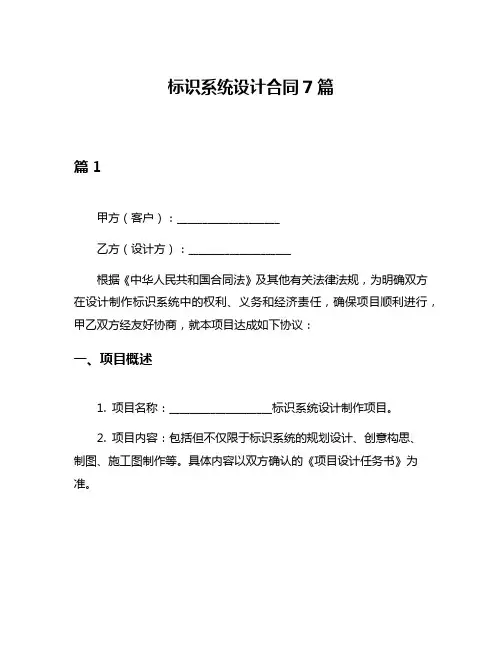 标识系统设计合同7篇

篇1

甲方（客户）：__________________

乙方（设计方）：__________________

根据《中华人民共和国合同法》及其他有关法律法规，为明确双方在设计制作标识系统中的权利、义务和经济责任，确保项目顺利进行，甲乙双方经友好协商，就本项目达成如下协议：

一、项目概述

1. 项目名称：__________________标识系统设计制作项目。

2. 项目内容：包括但不仅限于标识系统的规划设计、创意构思、制图、施工图制作等。具体内容以双方确认的《项目设计任务书》为准。